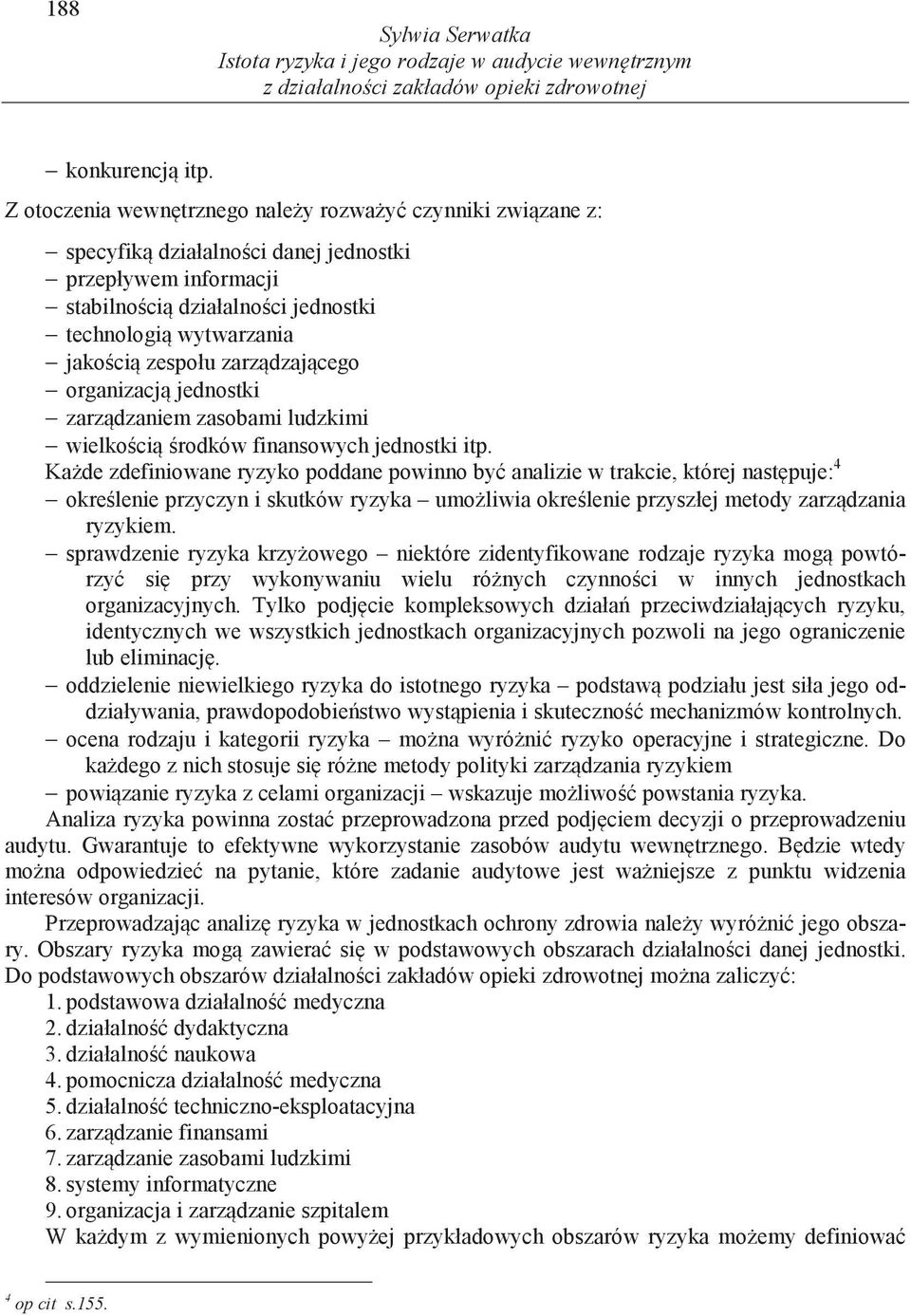 188

Sylwia Serwatka
Istota ryzyka i jego rodzaje w audycie wewnętrznym
z działalności zakładów opieki zdrowotnej

– konkurencją itp.

Z otoczenia wewnętrznego należy rozważyć czynniki związane z:

– specyfiką działalności danej jednostki
– przepływem informacji
– stabilnością działalności jednostki
– technologią wytwarzania
– jakością zespołu zarządzającego
– organizacją jednostki
– zarządzaniem zasobami ludzkimi
– wielkością środków finansowych jednostki itp.

Każde zdefiniowane ryzyko poddane powinno być analizie w trakcie, której następuje:$^4$

– określenie przyczyn i skutków ryzyka – umożliwia określenie przyszłej metody zarządzania ryzykiem.
– sprawdzenie ryzyka krzyżowego – niektóre zidentyfikowane rodzaje ryzyka mogą powtórzyć się przy wykonywaniu wielu różnych czynności w innych jednostkach organizacyjnych. Tylko podjęcie kompleksowych działań przeciwdziałających ryzyku, identycznych we wszystkich jednostkach organizacyjnych pozwoli na jego ograniczenie lub eliminację.
– oddzielenie niewielkiego ryzyka do istotnego ryzyka – podstawą podziału jest siła jego oddziaływania, prawdopodobieństwo wystąpienia i skuteczność mechanizmów kontrolnych.
– ocena rodzaju i kategorii ryzyka – można wyróżnić ryzyko operacyjne i strategiczne. Do każdego z nich stosuje się różne metody polityki zarządzania ryzykiem
– powiązanie ryzyka z celami organizacji – wskazuje możliwość powstania ryzyka.

Analiza ryzyka powinna zostać przeprowadzona przed podjęciem decyzji o przeprowadzeniu audytu. Gwarantuje to efektywne wykorzystanie zasobów audytu wewnętrznego. Będzie wtedy można odpowiedzieć na pytanie, które zadanie audytowe jest ważniejsze z punktu widzenia interesów organizacji.

Przeprowadzając analizę ryzyka w jednostkach ochrony zdrowia należy wyróżnić jego obszary. Obszary ryzyka mogą zawierać się w podstawowych obszarach działalności danej jednostki. Do podstawowych obszarów działalności zakładów opieki zdrowotnej można zaliczyć:

1. podstawowa działalność medyczna
2. działalność dydaktyczna
3. działalność naukowa
4. pomocnicza działalność medyczna
5. działalność techniczno-eksploatacyjna
6. zarządzanie finansami
7. zarządzanie zasobami ludzkimi
8. systemy informatyczne
9. organizacja i zarządzanie szpitalem

W każdym z wymienionych powyżej przykładowych obszarów ryzyka możemy definiować

$^4$ op cit s.155.